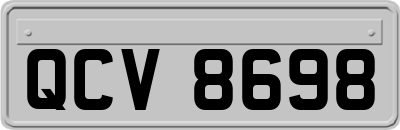 QCV 8698